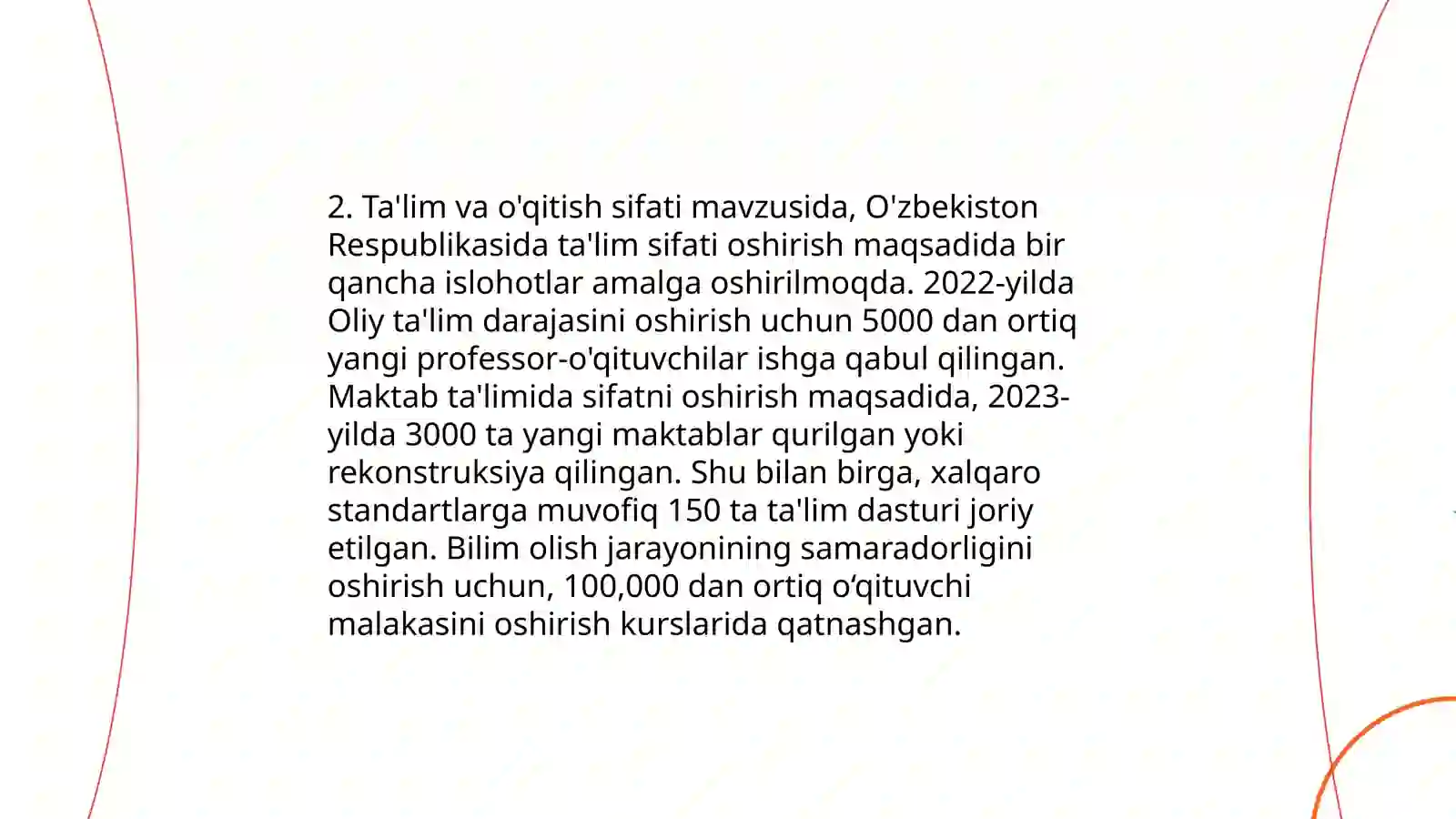 2. Ta'lim va o'qitish sifati mavzusida, O'zbekiston Respublikasida ta'lim sifati oshirish maqsadida bir qancha islohotlar amalga oshirilmoqda. 2022-yilda Oliy ta'lim darajasini oshirish uchun 5000 dan ortiq yangi professor-o'qituvchilar ishga qabul qilingan. Maktab ta'limida sifatni oshirish maqsadida, 2023-yilda 3000 ta yangi maktablar qurilgan yoki rekonstruksiya qilingan. Shu bilan birga, xalqaro standartlarga muvofiq 150 ta ta'lim dasturi joriy etilgan. Bilim olish jarayonining samaradorligini oshirish uchun, 100,000 dan ortiq o‘qituvchi malakasini oshirish kurslarida qatnashgan.